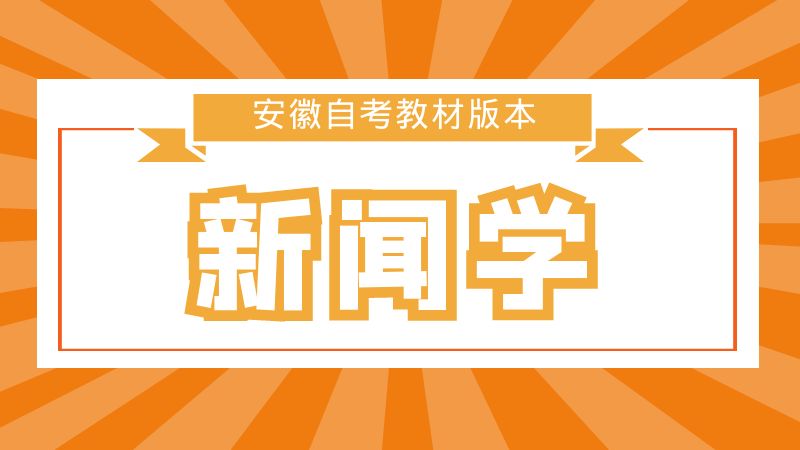 安徽自考教材版本

新闻学